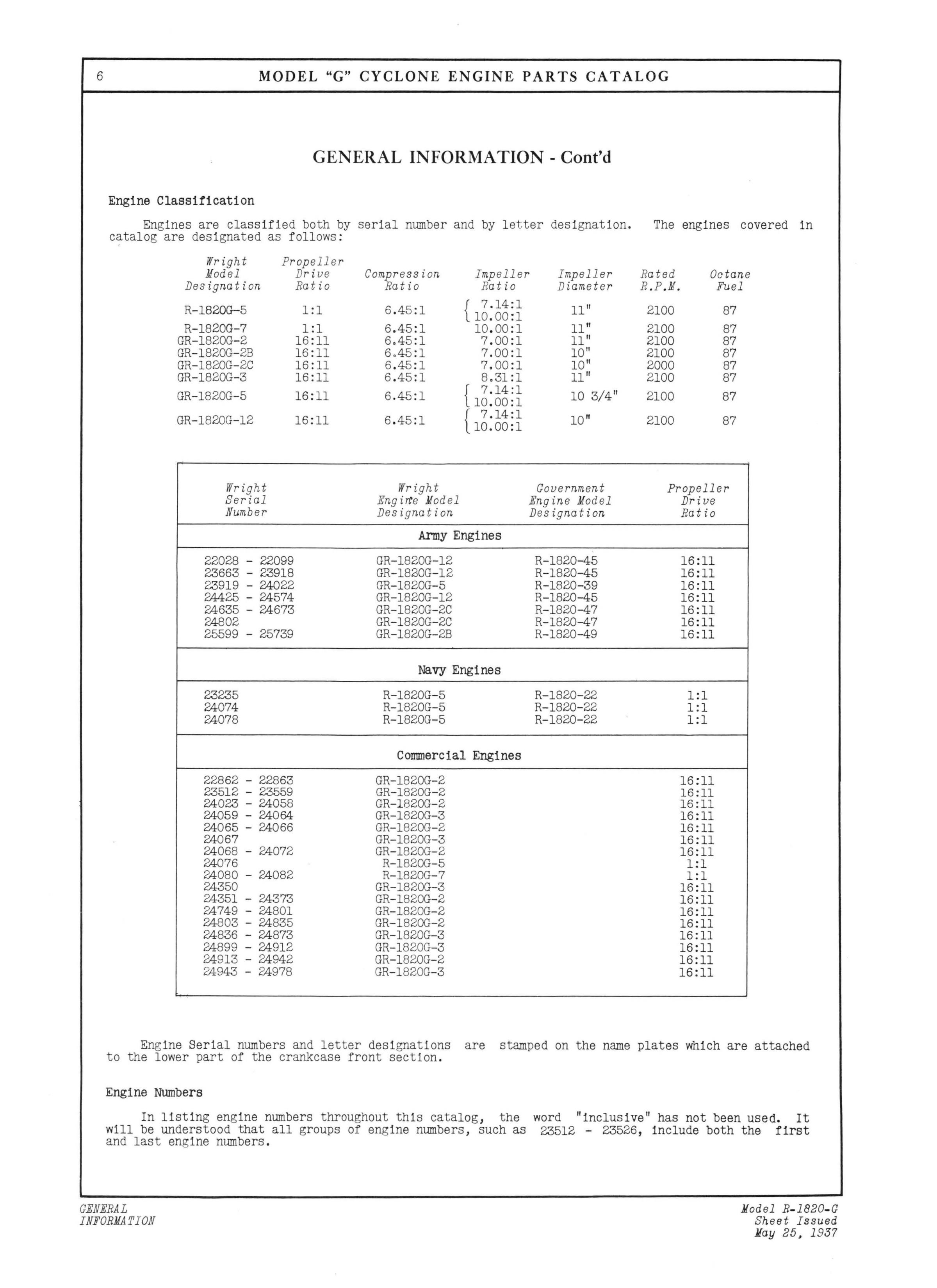 6 MODEL "G" CYCLONE ENGINE PARTS CATALOG

GENERAL INFORMATION - Cont'd

Engine Classification

Engines are classified both by serial number and by letter designation. The engines covered in catalog are designated as follows:

| Wright Model Designation | Propeller Drive Ratio | Compression Ratio | Impeller Ratio | Impeller Diameter | Rated R.P.M. | Octane Fuel |
|---|---|---|---|---|---|---|
| R-1820G-5 | 1:1 | 6.45:1 | 7.14:1 10.00:1 | 11" | 2100 | 87 |
| R-1820G-7 | 1:1 | 6.45:1 | 10.00:1 | 11" | 2100 | 87 |
| GR-1820G-2 | 16:11 | 6.45:1 | 7.00:1 | 11" | 2100 | 87 |
| GR-1820G-2B | 16:11 | 6.45:1 | 7.00:1 | 10" | 2100 | 87 |
| GR-1820G-2C | 16:11 | 6.45:1 | 7.00:1 | 10" | 2000 | 87 |
| GR-1820G-3 | 16:11 | 6.45:1 | 8.31:1 | 11" | 2100 | 87 |
| GR-1820G-5 | 16:11 | 6.45:1 | 7.14:1 10.00:1 | 10 3/4" | 2100 | 87 |
| GR-1820G-12 | 16:11 | 6.45:1 | 7.14:1 10.00:1 | 10" | 2100 | 87 |

| Wright Serial Number | Wright Engine Model Designation | Government Engine Model Designation | Propeller Drive Ratio |
|---|---|---|---|
| Army Engines | | | |
| 22028 - 22099 | GR-1820G-12 | R-1820-45 | 16:11 |
| 23663 - 23918 | GR-1820G-12 | R-1820-45 | 16:11 |
| 23919 - 24022 | GR-1820G-5 | R-1820-39 | 16:11 |
| 24425 - 24574 | GR-1820G-12 | R-1820-45 | 16:11 |
| 24635 - 24673 | GR-1820G-2C | R-1820-47 | 16:11 |
| 24802 | GR-1820G-2C | R-1820-47 | 16:11 |
| 25599 - 25739 | GR-1820G-2B | R-1820-49 | 16:11 |
| Navy Engines | | | |
| 23235 | R-1820G-5 | R-1820-22 | 1:1 |
| 24074 | R-1820G-5 | R-1820-22 | 1:1 |
| 24078 | R-1820G-5 | R-1820-22 | 1:1 |
| Commercial Engines | | | |
| 22862 - 22863 | GR-1820G-2 | | 16:11 |
| 23512 - 23559 | GR-1820G-2 | | 16:11 |
| 24023 - 24058 | GR-1820G-2 | | 16:11 |
| 24059 - 24064 | GR-1820G-3 | | 16:11 |
| 24065 - 24066 | GR-1820G-2 | | 16:11 |
| 24067 | GR-1820G-3 | | 16:11 |
| 24068 - 24072 | GR-1820G-2 | | 16:11 |
| 24076 | R-1820G-5 | | 1:1 |
| 24080 - 24082 | R-1820G-7 | | 1:1 |
| 24350 | GR-1820G-3 | | 16:11 |
| 24351 - 24373 | GR-1820G-2 | | 16:11 |
| 24749 - 24801 | GR-1820G-2 | | 16:11 |
| 24803 - 24835 | GR-1820G-2 | | 16:11 |
| 24836 - 24873 | GR-1820G-3 | | 16:11 |
| 24899 - 24912 | GR-1820G-3 | | 16:11 |
| 24913 - 24942 | GR-1820G-2 | | 16:11 |
| 24943 - 24978 | GR-1820G-3 | | 16:11 |

Engine Serial numbers and letter designations are stamped on the name plates which are attached to the lower part of the crankcase front section.

Engine Numbers

In listing engine numbers throughout this catalog, the word "inclusive" has not been used. It will be understood that all groups of engine numbers, such as 23512 - 23526, include both the first and last engine numbers.

GENERAL INFORMATION

Model R-1820-G
Sheet Issued
May 25, 1937